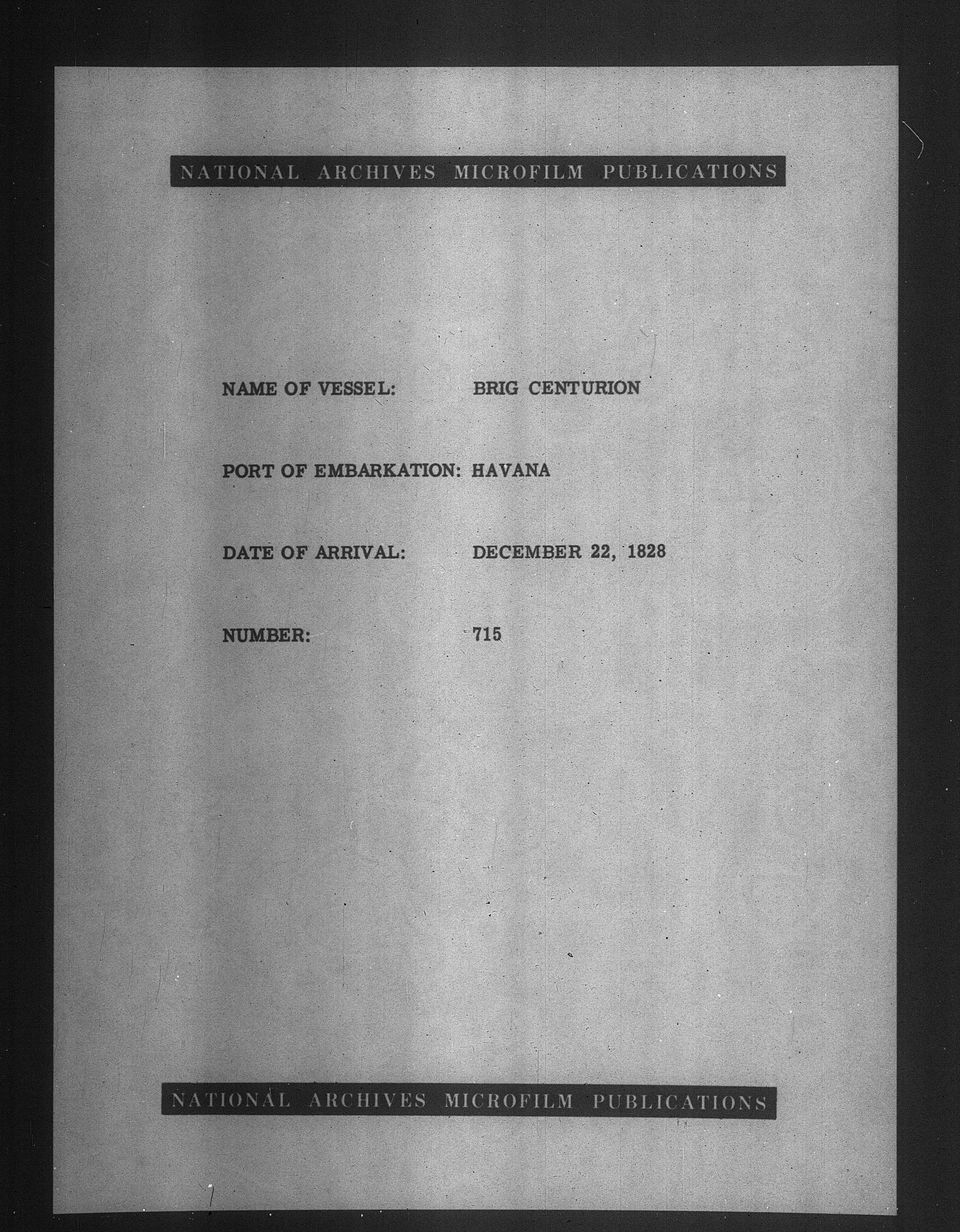 NATIONAL ARCHIVES MICROFILM PUBLICATIONS

NAME OF VESSEL: BRIG CENTURION

PORT OF EMBARKATION: HAVANA

DATE OF ARRIVAL: DECEMBER 22, 1828

NUMBER: 715

NATIONAL ARCHIVES MICROFILM PUBLICATIONS